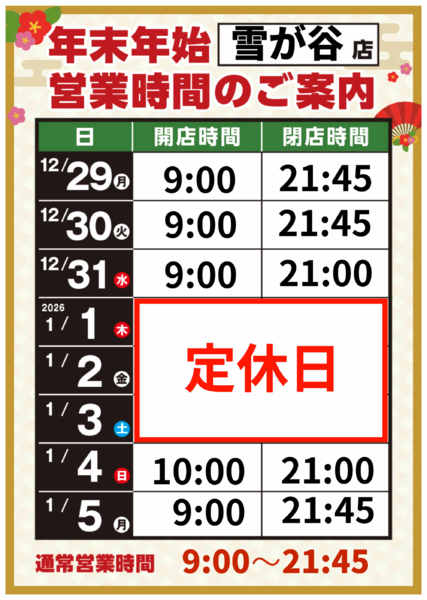 年末年始 雪が谷店
営業時間のご案内

| 日 | 開店時間 | 閉店時間 |
|---|---|---|
| 12/29 月 | 9:00 | 21:45 |
| 12/30 火 | 9:00 | 21:45 |
| 12/31 水 | 9:00 | 21:00 |
| 2026 1/1 木 | 定休日 | 定休日 |
| 1/2 金 | 定休日 | 定休日 |
| 1/3 土 | 定休日 | 定休日 |
| 1/4 日 | 10:00 | 21:00 |
| 1/5 月 | 9:00 | 21:45 |

通常営業時間 9:00～21:45